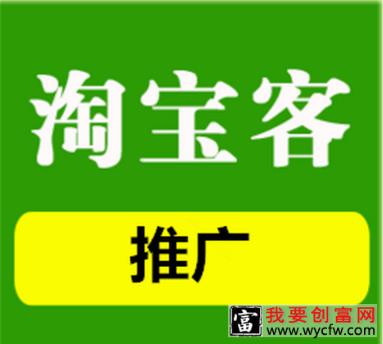 淘宝客

推广

富 我要创富网
www.wycfw.com